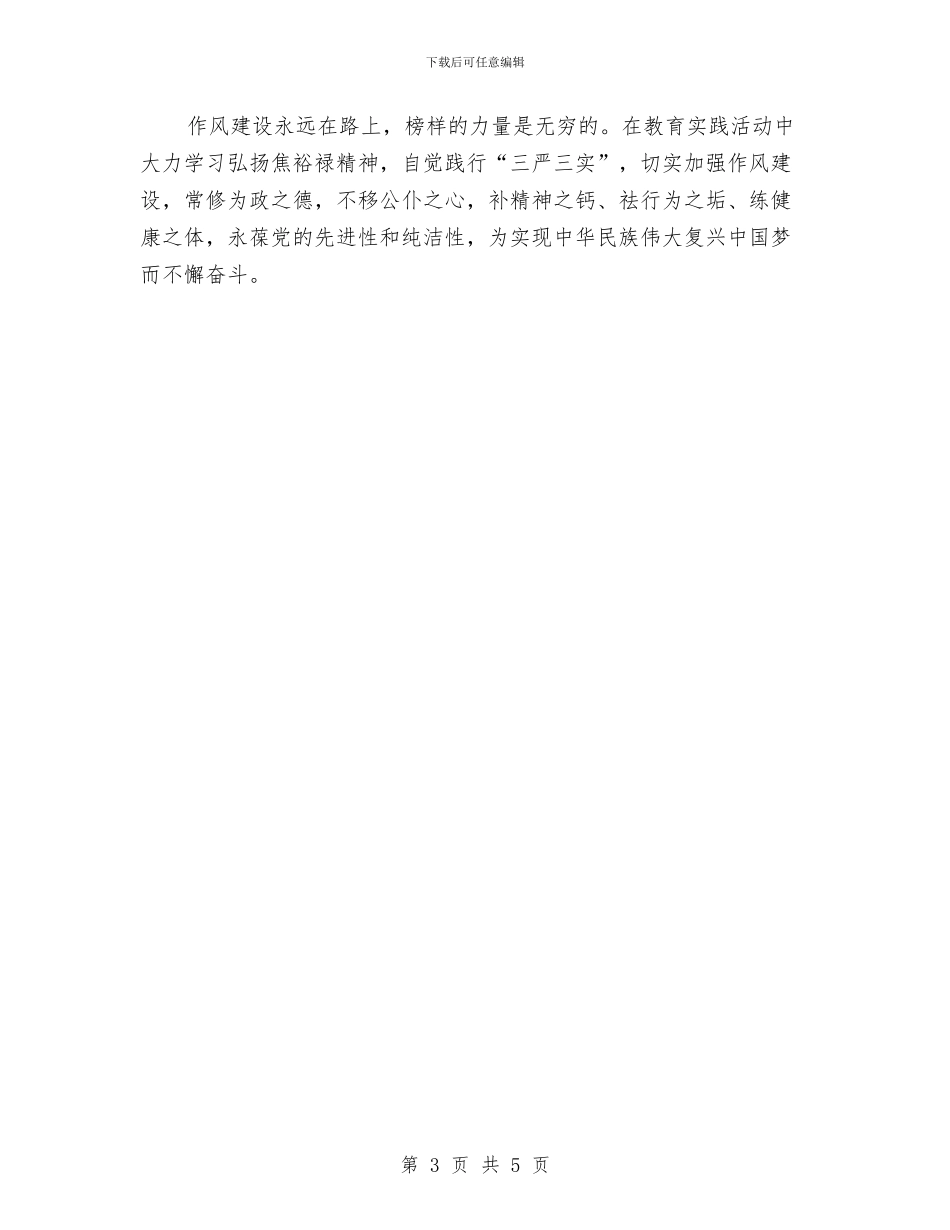 下载后可任意编辑

作风建设永远在路上，榜样的力量是无穷的。在教育实践活动中大力学习弘扬焦裕禄精神，自觉践行“三严三实”，切实加强作风建设，常修为政之德，不移公仆之心，补精神之钙、祛行为之垢、练健康之体，永葆党的先进性和纯洁性，为实现中华民族伟大复兴中国梦而不懈奋斗。

第3页 共5页